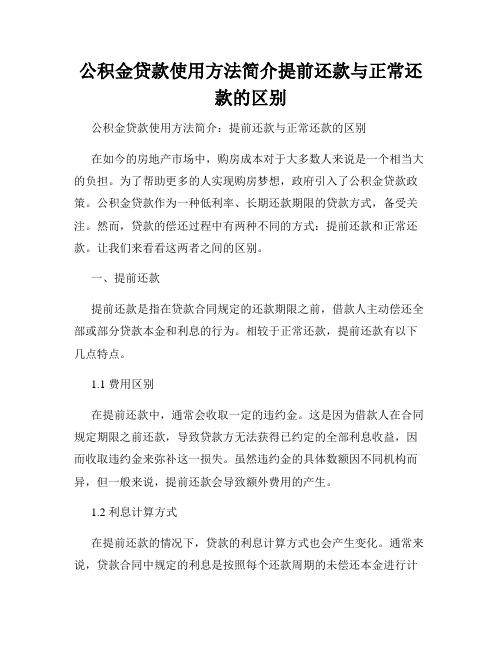 公积金贷款使用方法简介提前还款与正常还款的区别

公积金贷款使用方法简介：提前还款与正常还款的区别

在如今的房地产市场中，购房成本对于大多数人来说是一个相当大的负担。为了帮助更多的人实现购房梦想，政府引入了公积金贷款政策。公积金贷款作为一种低利率、长期还款期限的贷款方式，备受关注。然而，贷款的偿还过程中有两种不同的方式：提前还款和正常还款。让我们来看看这两者之间的区别。

一、提前还款

提前还款是指在贷款合同规定的还款期限之前，借款人主动偿还全部或部分贷款本金和利息的行为。相较于正常还款，提前还款有以下几点特点。

1.1 费用区别

在提前还款中，通常会收取一定的违约金。这是因为借款人在合同规定期限之前还款，导致贷款方无法获得已约定的全部利息收益，因而收取违约金来弥补这一损失。虽然违约金的具体数额因不同机构而异，但一般来说，提前还款会导致额外费用的产生。

1.2 利息计算方式

在提前还款的情况下，贷款的利息计算方式也会产生变化。通常来说，贷款合同中规定的利息是按照每个还款周期的未偿还本金进行计